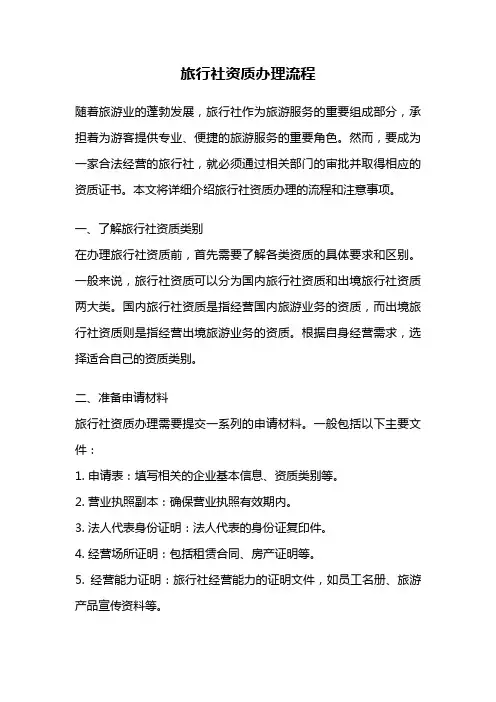 旅行社资质办理流程

随着旅游业的蓬勃发展，旅行社作为旅游服务的重要组成部分，承担着为游客提供专业、便捷的旅游服务的重要角色。然而，要成为一家合法经营的旅行社，就必须通过相关部门的审批并取得相应的资质证书。本文将详细介绍旅行社资质办理的流程和注意事项。

一、了解旅行社资质类别
在办理旅行社资质前，首先需要了解各类资质的具体要求和区别。一般来说，旅行社资质可以分为国内旅行社资质和出境旅行社资质两大类。国内旅行社资质是指经营国内旅游业务的资质，而出境旅行社资质则是指经营出境旅游业务的资质。根据自身经营需求，选择适合自己的资质类别。

二、准备申请材料
旅行社资质办理需要提交一系列的申请材料。一般包括以下主要文件：
1. 申请表：填写相关的企业基本信息、资质类别等。
2. 营业执照副本：确保营业执照有效期内。
3. 法人代表身份证明：法人代表的身份证复印件。
4. 经营场所证明：包括租赁合同、房产证明等。
5. 经营能力证明：旅行社经营能力的证明文件，如员工名册、旅游产品宣传资料等。